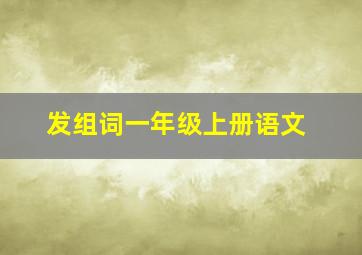 发组词一年级上册语文